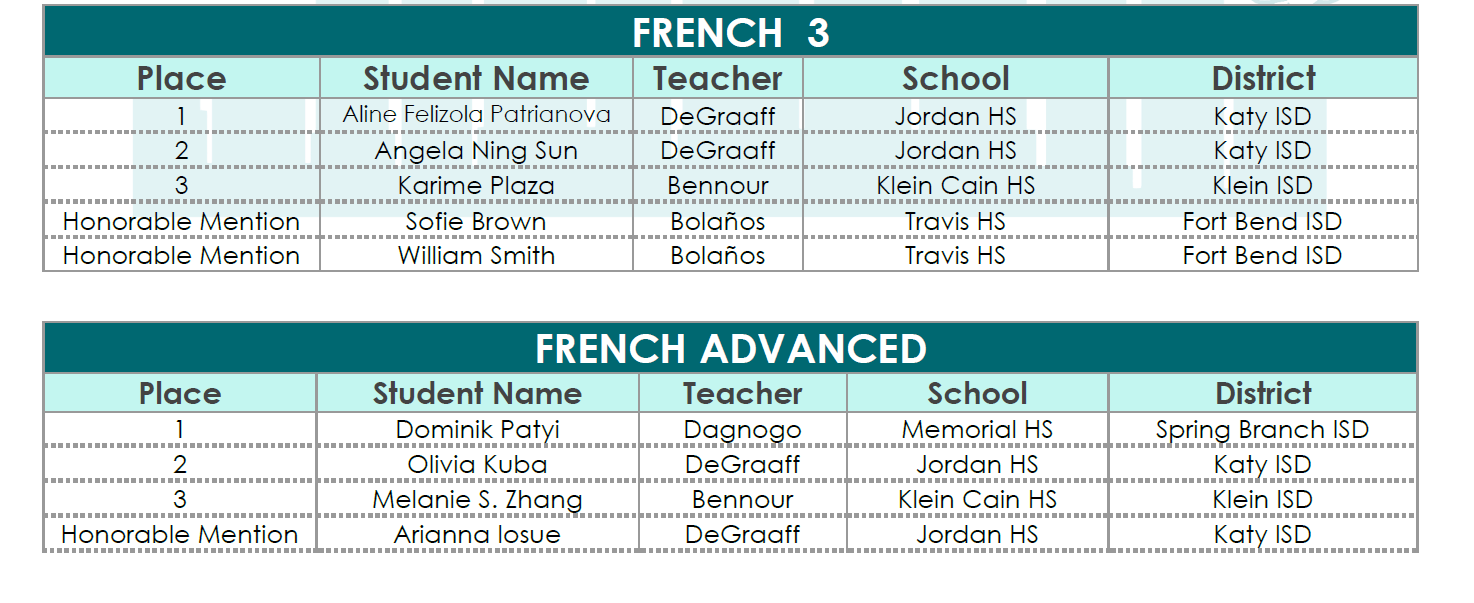 FRENCH 3

| Place | Student Name | Teacher | School | District |
|---|---|---|---|---|
| 1 | Aline Felizola Patrianova | DeGraaff | Jordan HS | Katy ISD |
| 2 | Angela Ning Sun | DeGraaff | Jordan HS | Katy ISD |
| 3 | Karime Plaza | Bennour | Klein Cain HS | Klein ISD |
| Honorable Mention | Sofie Brown | Bolaños | Travis HS | Fort Bend ISD |
| Honorable Mention | William Smith | Bolaños | Travis HS | Fort Bend ISD |

FRENCH ADVANCED

| Place | Student Name | Teacher | School | District |
|---|---|---|---|---|
| 1 | Dominik Patyi | Dagnogo | Memorial HS | Spring Branch ISD |
| 2 | Olivia Kuba | DeGraaff | Jordan HS | Katy ISD |
| 3 | Melanie S. Zhang | Bennour | Klein Cain HS | Klein ISD |
| Honorable Mention | Arianna Iosue | DeGraaff | Jordan HS | Katy ISD |